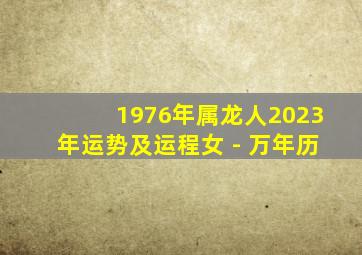 1976年属龙人2023年运势及运程女 - 万年历